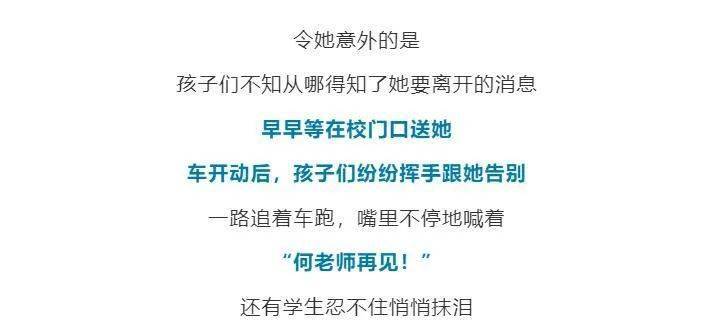 令她意外的是

孩子们不知从哪得知了她要离开的消息

早早等在校门口送她

车开动后，孩子们纷纷挥手跟她告别

一路追着车跑，嘴里不停地喊着

“何老师再见！”

还有学生忍不住悄悄抹泪